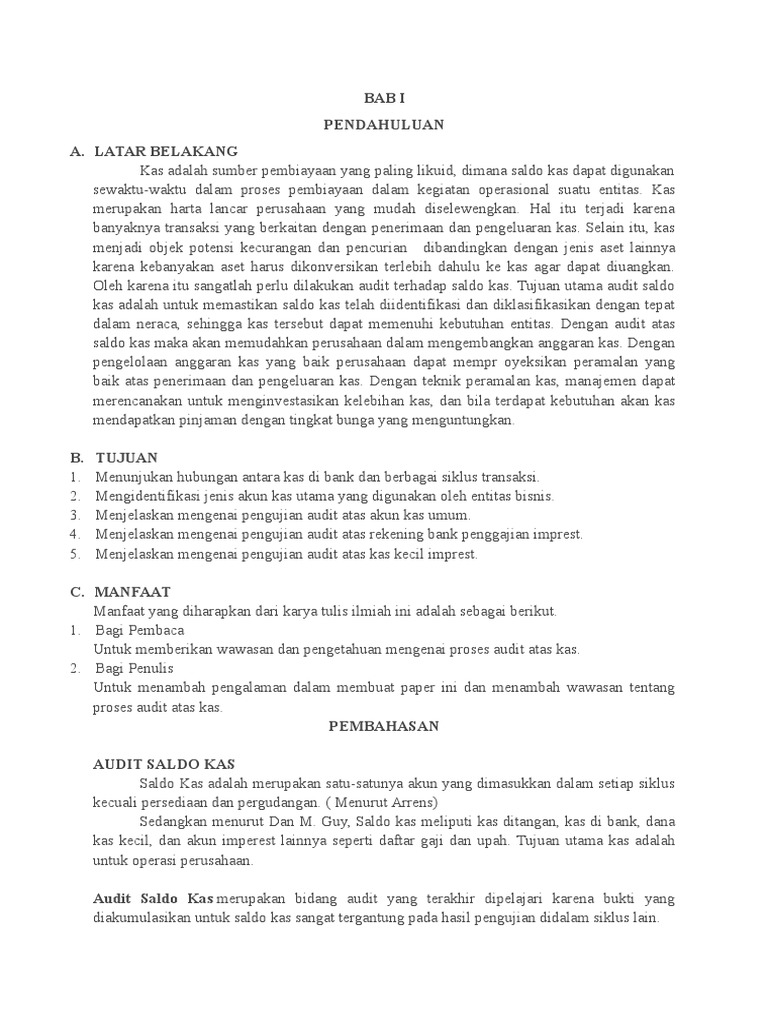 BAB I

PENDAHULUAN

A. LATAR BELAKANG

Kas adalah sumber pembiayaan yang paling likuid, dimana saldo kas dapat digunakan sewaktu-waktu dalam proses pembiayaan dalam kegiatan operasional suatu entitas. Kas merupakan harta lancar perusahaan yang mudah diselewengkan. Hal itu terjadi karena banyaknya transaksi yang berkaitan dengan penerimaan dan pengeluaran kas. Selain itu, kas menjadi objek potensi kecurangan dan pencurian dibandingkan dengan jenis aset lainnya karena kebanyakan aset harus dikonversikan terlebih dahulu ke kas agar dapat diuangkan. Oleh karena itu sangatlah perlu dilakukan audit terhadap saldo kas. Tujuan utama audit saldo kas adalah untuk memastikan saldo kas telah diidentifikasi dan diklasifikasikan dengan tepat dalam neraca, sehingga kas tersebut dapat memenuhi kebutuhan entitas. Dengan audit atas saldo kas maka akan memudahkan perusahaan dalam mengembangkan anggaran kas. Dengan pengelolaan anggaran kas yang baik perusahaan dapat mempr oyeksikan peramalan yang baik atas penerimaan dan pengeluaran kas. Dengan teknik peramalan kas, manajemen dapat merencanakan untuk menginvestasikan kelebihan kas, dan bila terdapat kebutuhan akan kas mendapatkan pinjaman dengan tingkat bunga yang menguntungkan.

B. TUJUAN

1. Menunjukan hubungan antara kas di bank dan berbagai siklus transaksi.
2. Mengidentifikasi jenis akun kas utama yang digunakan oleh entitas bisnis.
3. Menjelaskan mengenai pengujian audit atas akun kas umum.
4. Menjelaskan mengenai pengujian audit atas rekening bank penggajian imprest.
5. Menjelaskan mengenai pengujian audit atas kas kecil imprest.

C. MANFAAT

Manfaat yang diharapkan dari karya tulis ilmiah ini adalah sebagai berikut.

1. Bagi Pembaca
Untuk memberikan wawasan dan pengetahuan mengenai proses audit atas kas.
2. Bagi Penulis
Untuk menambah pengalaman dalam membuat paper ini dan menambah wawasan tentang proses audit atas kas.

PEMBAHASAN

AUDIT SALDO KAS

Saldo Kas adalah merupakan satu-satunya akun yang dimasukkan dalam setiap siklus kecuali persediaan dan pergudangan. ( Menurut Arrens)

Sedangkan menurut Dan M. Guy, Saldo kas meliputi kas ditangan, kas di bank, dana kas kecil, dan akun imperest lainnya seperti daftar gaji dan upah. Tujuan utama kas adalah untuk operasi perusahaan.

Audit Saldo Kas merupakan bidang audit yang terakhir dipelajari karena bukti yang diakumulasikan untuk saldo kas sangat tergantung pada hasil pengujian didalam siklus lain.